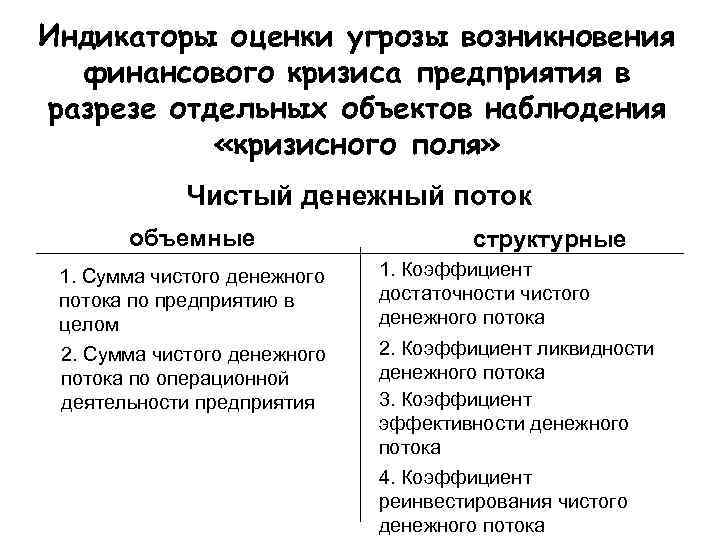 Индикаторы оценки угрозы возникновения финансового кризиса предприятия в разрезе отдельных объектов наблюдения «кризисного поля»

Чистый денежный поток

объемные

1. Сумма чистого денежного потока по предприятию в целом

2. Сумма чистого денежного потока по операционной деятельности предприятия

структурные

1. Коэффициент достаточности чистого денежного потока

2. Коэффициент ликвидности денежного потока

3. Коэффициент эффективности денежного потока

4. Коэффициент реинвестирования чистого денежного потока